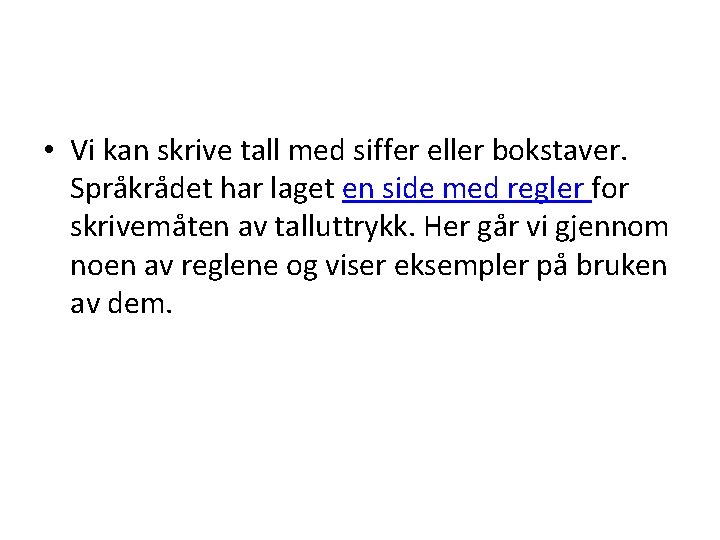 • Vi kan skrive tall med siffer eller bokstaver. Språkrådet har laget en side med regler for skrivemåten av talluttrykk. Her går vi gjennom noen av reglene og viser eksempler på bruken av dem.